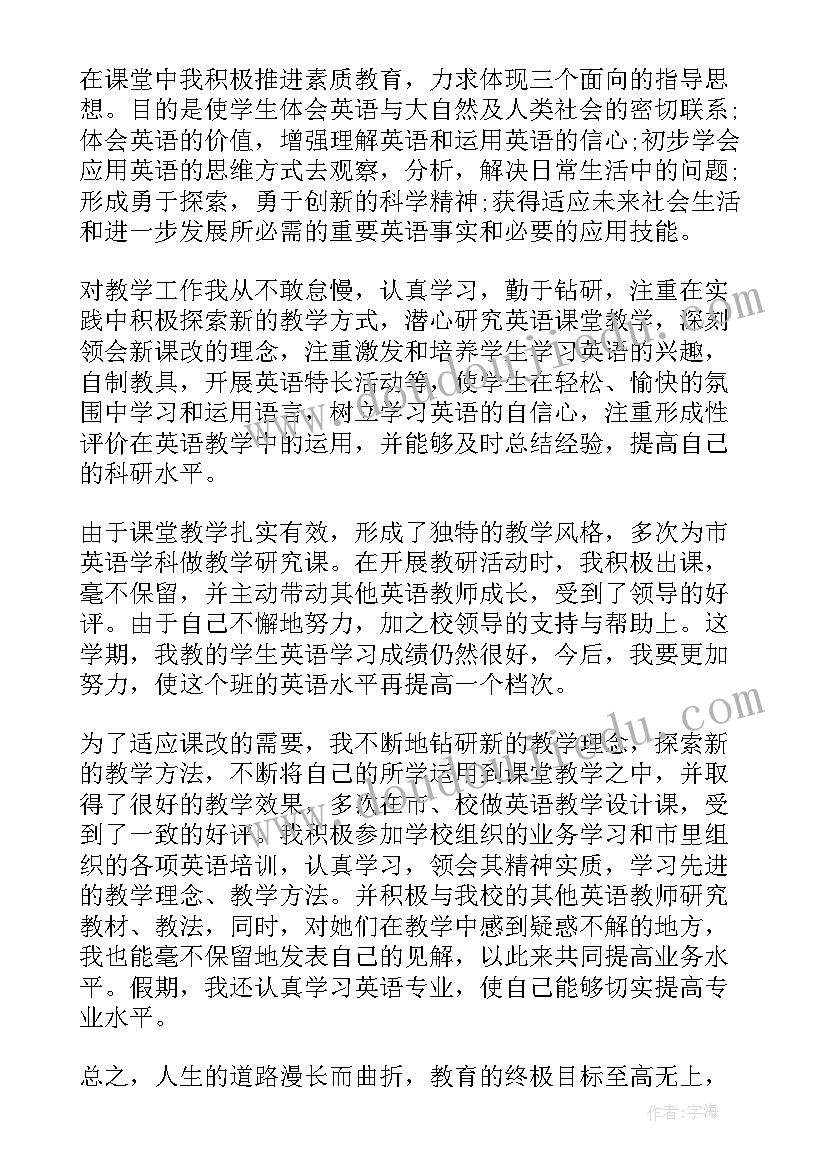 在课堂中我积极推进素质教育，力求体现三个面向的指导思想。目的是使学生体会英语与大自然及人类社会的密切联系;体会英语的价值，增强理解英语和运用英语的信心;初步学会应用英语的思维方式去观察，分析，解决日常生活中的问题;形成勇于探索，勇于创新的科学精神;获得适应未来社会生活和进一步发展所必需的重要英语事实和必要的应用技能。

对教学工作我从不敢怠慢，认真学习，勤于钻研，注重在实践中积极探索新的教学方式，潜心研究英语课堂教学，深刻领会新课改的理念，注重激发和培养学生学习英语的兴趣，自制教具，开展英语特长活动等，使学生在轻松、愉快的氛围中学习和运用语言，树立学习英语的自信心，注重形成性评价在英语教学中的运用，并能够及时总结经验，提高自己的科研水平。

由于课堂教学扎实有效，形成了独特的教学风格，多次为市英语学科做教学研究课。在开展教研活动时，我积极出课，毫不保留，并主动带动其他英语教师成长，受到了领导的好评。由于自己不懈地努力，加之校领导的支持与帮助上。这学期，我教的学生英语学习成绩仍然很好，今后，我要更加努力，使这个班的英语水平再提高一个档次。

为了适应课改的需要，我不断地钻研新的教学理念，探索新的教学方法，不断将自己的所学运用到课堂教学之中，并取得了很好的教学效果，多次在市、校做英语教学设计课，受到了一致的好评。我积极参加学校组织的业务学习和市里组织的各项英语培训，认真学习，领会其精神实质，学习先进的教学理念、教学方法。并积极与我校的其他英语教师研究教材、教法，同时，对她们在教学中感到疑惑不解的地方，我也能毫不保留地发表自己的见解，以此来共同提高业务水平。假期，我还认真学习英语专业，使自己能够切实提高专业水平。

总之，人生的道路漫长而曲折，教育的终极目标至高无上，

作者：宇海